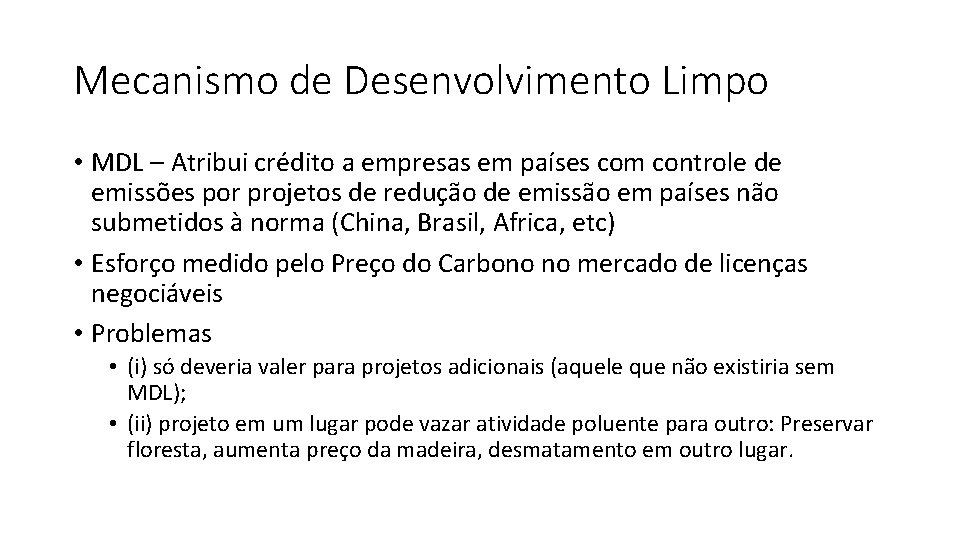 Mecanismo de Desenvolvimento Limpo

• MDL – Atribui crédito a empresas em países com controle de emissões por projetos de redução de emissão em países não submetidos à norma (China, Brasil, Africa, etc)
• Esforço medido pelo Preço do Carbono no mercado de licenças negociáveis
• Problemas
  • (i) só deveria valer para projetos adicionais (aquele que não existiria sem MDL);
  • (ii) projeto em um lugar pode vazar atividade poluente para outro: Preservar floresta, aumenta preço da madeira, desmatamento em outro lugar.